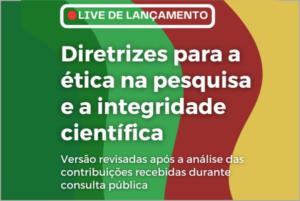 LIVE DE LANÇAMENTO

Diretrizes para a ética na pesquisa e a integridade científica

Versão revisadas após a análise das contribuições recebidas durante consulta pública